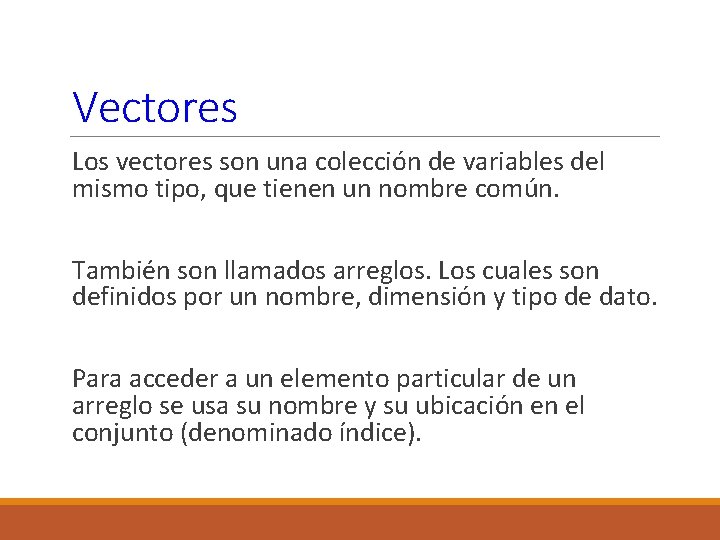 Vectores

Los vectores son una colección de variables del mismo tipo, que tienen un nombre común.

También son llamados arreglos. Los cuales son definidos por un nombre, dimensión y tipo de dato.

Para acceder a un elemento particular de un arreglo se usa su nombre y su ubicación en el conjunto (denominado índice).